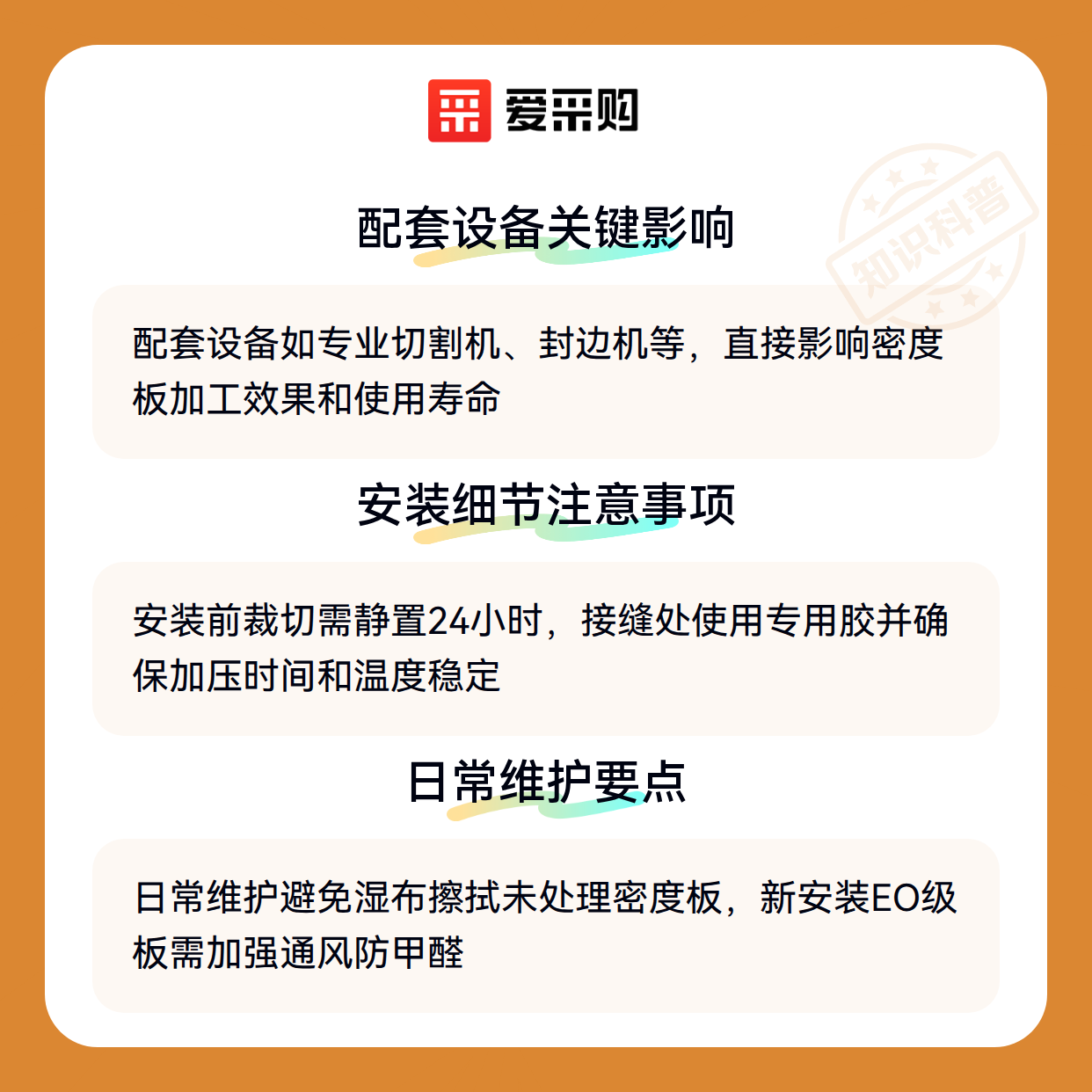 爱采购

配套设备关键影响

配套设备如专业切割机、封边机等，直接影响密度板加工效果和使用寿命

安装细节注意事项

安装前裁切需静置24小时，接缝处使用专用胶并确保加压时间和温度稳定

日常维护要点

日常维护避免湿布擦拭未处理密度板，新安装EO级板需加强通风防甲醛

知识科普